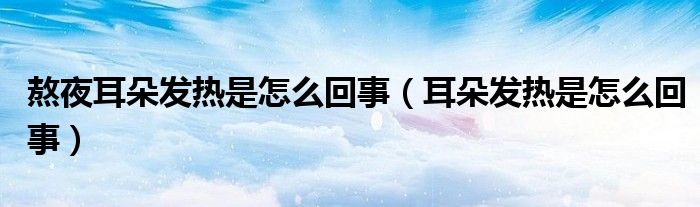 熬夜耳朵发热是怎么回事（耳朵发热是怎么回事）